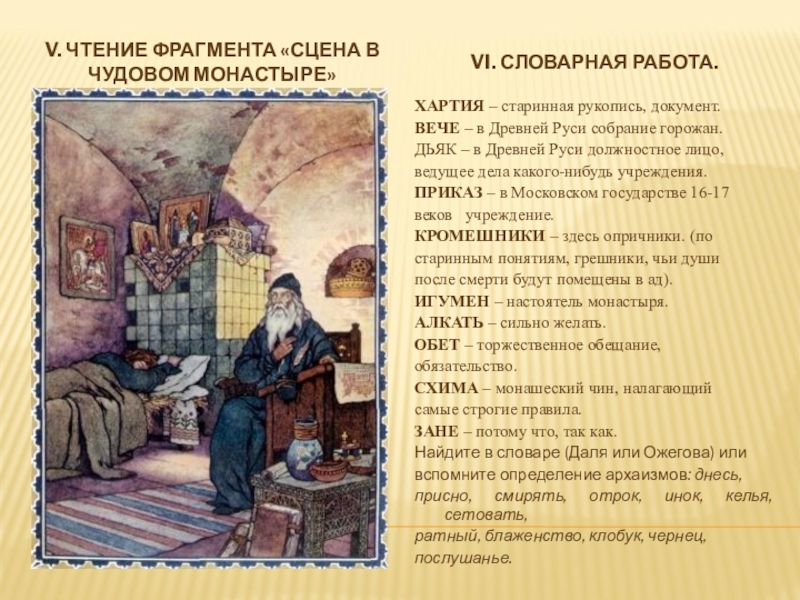 V. ЧТЕНИЕ ФРАГМЕНТА «СЦЕНА В ЧУДОВОМ МОНАСТЫРЕ»

VI. СЛОВАРНАЯ РАБОТА.

ХАРТИЯ – старинная рукопись, документ.
ВЕЧЕ – в Древней Руси собрание горожан.
ДЬЯК – в Древней Руси должностное лицо, ведущее дела какого-нибудь учреждения.
ПРИКАЗ – в Московском государстве 16-17 веков учреждение.
КРОМЕШНИКИ – здесь опричники. (по старинным понятиям, грешники, чьи души после смерти будут помещены в ад).
ИГУМЕН – настоятель монастыря.
АЛКАТЬ – сильно желать.
ОБЕТ – торжественное обещание, обязательство.
СХИМА – монашеский чин, налагающий самые строгие правила.
ЗАНЕ – потому что, так как.
Найдите в словаре (Даля или Ожегова) или вспомните определение архаизмов: днесь, присно, смирять, отрок, инок, келья, сетовать, ратный, блаженство, клобук, чернец, послушанье.